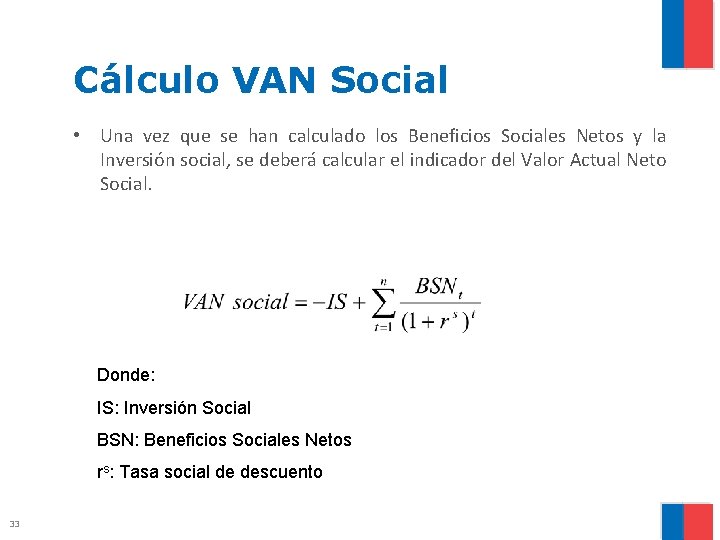 Cálculo VAN Social

• Una vez que se han calculado los Beneficios Sociales Netos y la Inversión social, se deberá calcular el indicador del Valor Actual Neto Social.

$VAN\ social = -IS + \sum_{t=1}^{n} \frac{BSN_t}{(1+r^s)^t}$

Donde:

IS: Inversión Social

BSN: Beneficios Sociales Netos

$r^s$: Tasa social de descuento

33